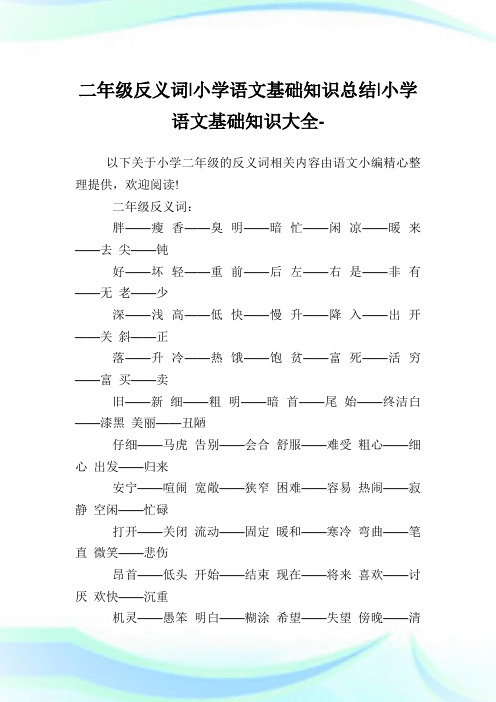 二年级反义词|小学语文基础知识总结|小学语文基础知识大全-

以下关于小学二年级的反义词相关内容由语文小编精心整理提供，欢迎阅读!

二年级反义词：

胖——瘦 香——臭 明——暗 忙——闲 凉——暖 来——去 尖——钝

好——坏 轻——重 前——后 左——右 是——非 有——无 老——少

深——浅 高——低 快——慢 升——降 入——出 开——关 斜——正

落——升 冷——热 饿——饱 贫——富 死——活 穷——富 买——卖

旧——新 细——粗 明——暗 首——尾 始——终洁白——漆黑 美丽——丑陋

仔细——马虎 告别——会合 舒服——难受 粗心——细心 出发——归来

安宁——喧闹 宽敞——狭窄 困难——容易 热闹——寂静 空闲——忙碌

打开——关闭 流动——固定 暖和——寒冷 弯曲——笔直 微笑——悲伤

昂首——低头 开始——结束 现在——将来 喜欢——讨厌 欢快——沉重

机灵——愚笨 明白——糊涂 希望——失望 傍晚——清